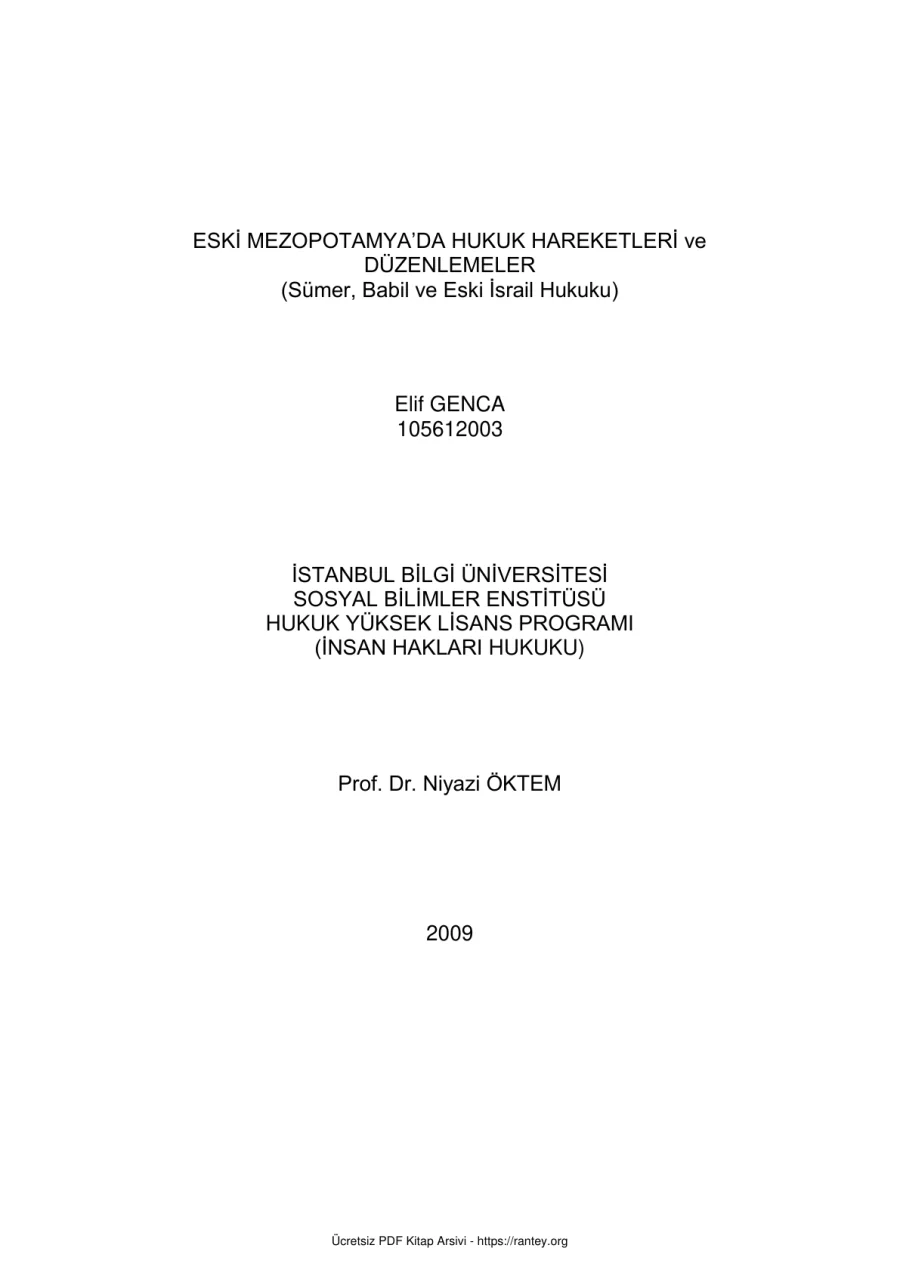 ESKİ MEZOPOTAMYA'DA HUKUK HAREKETLERİ ve DÜZENLEMELER
(Sümer, Babil ve Eski İsrail Hukuku)

Elif GENCA
105612003

İSTANBUL BİLGİ ÜNİVERSİTESİ
SOSYAL BİLİMLER ENSTİTÜSÜ
HUKUK YÜKSEK LİSANS PROGRAMI
(İNSAN HAKLARI HUKUKU)

Prof. Dr. Niyazi ÖKTEM

2009

Ücretsiz PDF Kitap Arsivi - https://rantey.org